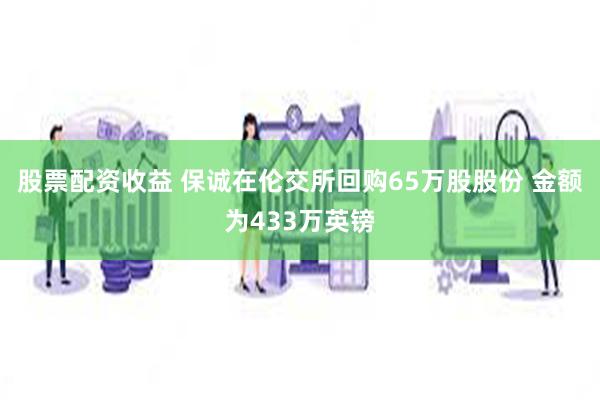 股票配资收益 保诚在伦交所回购65万股股份 金额为433万英镑